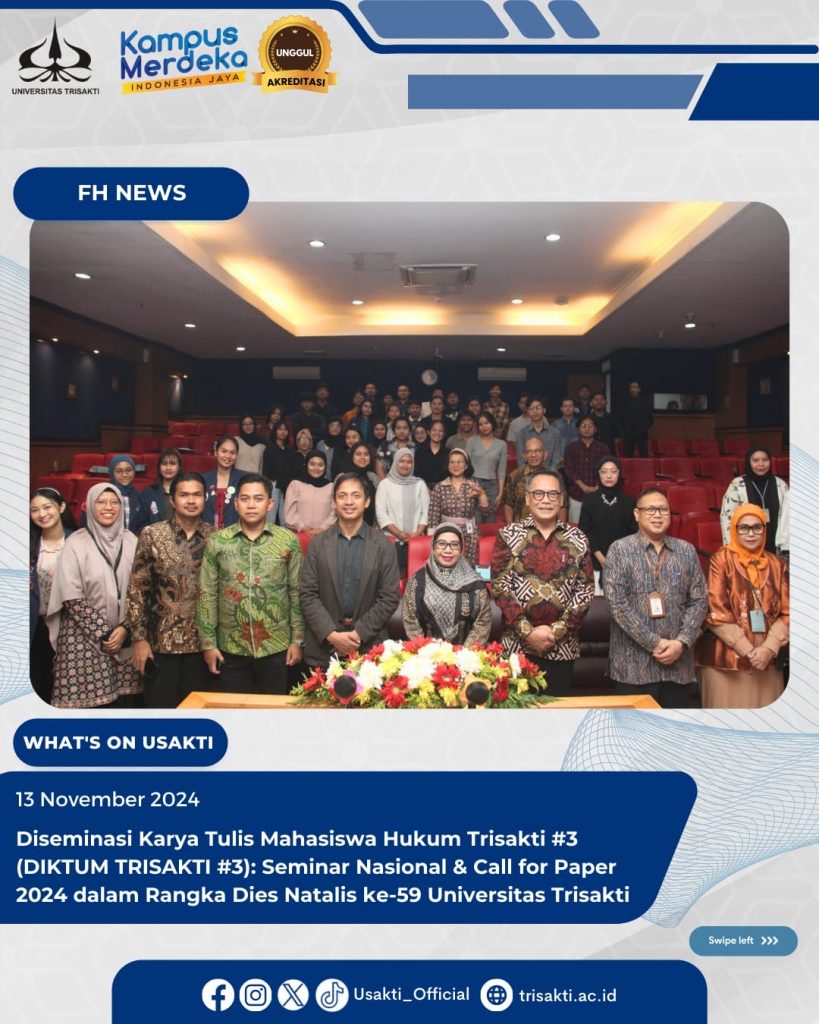 UNIVERSITAS TRISAKTI

Kampus Merdeka
INDONESIA JAYA

UNGGUL
AKREDITASI

FH NEWS

WHAT'S ON USAKTI

13 November 2024

Diseminasi Karya Tulis Mahasiswa Hukum Trisakti #3 (DIKTUM TRISAKTI #3): Seminar Nasional & Call for Paper 2024 dalam Rangka Dies Natalis ke-59 Universitas Trisakti

Swipe left >>>

Usakti_Official trisakti.ac.id